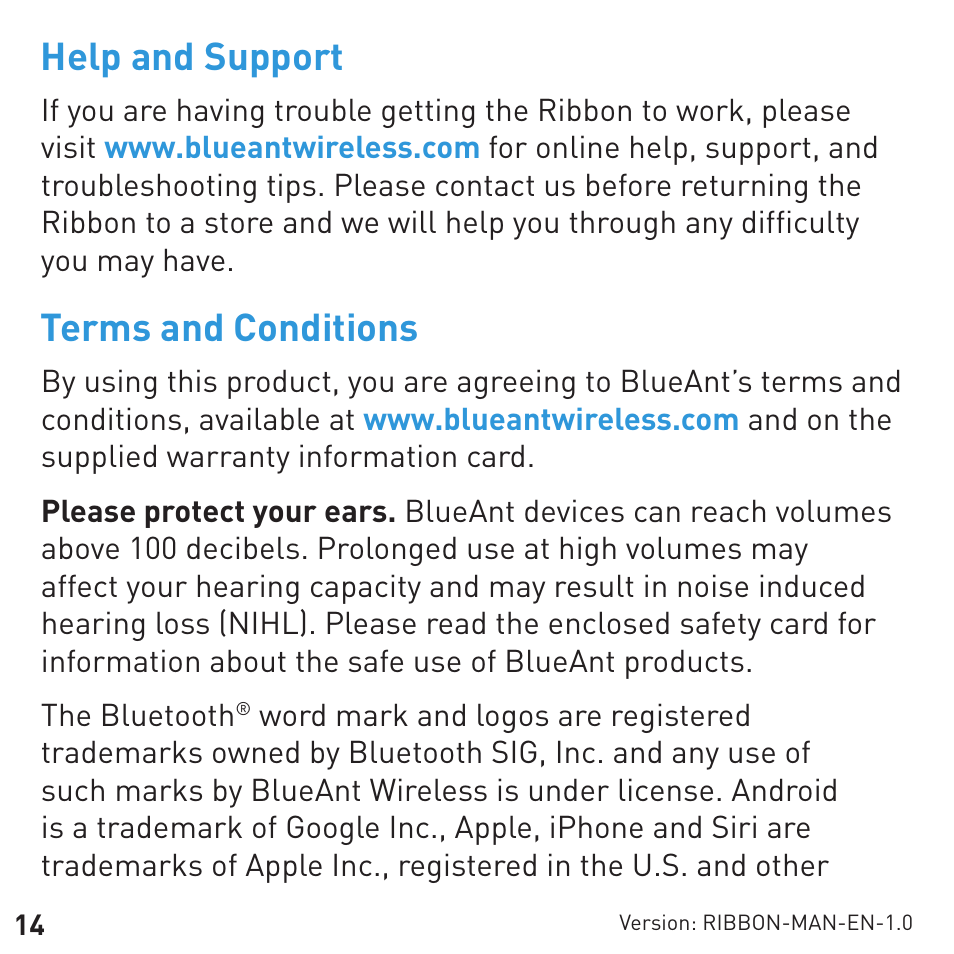 Help and Support

If you are having trouble getting the Ribbon to work, please visit www.blueantwireless.com for online help, support, and troubleshooting tips. Please contact us before returning the Ribbon to a store and we will help you through any difficulty you may have.

Terms and Conditions

By using this product, you are agreeing to BlueAnt's terms and conditions, available at www.blueantwireless.com and on the supplied warranty information card.

Please protect your ears. BlueAnt devices can reach volumes above 100 decibels. Prolonged use at high volumes may affect your hearing capacity and may result in noise induced hearing loss (NIHL). Please read the enclosed safety card for information about the safe use of BlueAnt products.

The Bluetooth® word mark and logos are registered trademarks owned by Bluetooth SIG, Inc. and any use of such marks by BlueAnt Wireless is under license. Android is a trademark of Google Inc., Apple, iPhone and Siri are trademarks of Apple Inc., registered in the U.S. and other

14

Version: RIBBON-MAN-EN-1.0